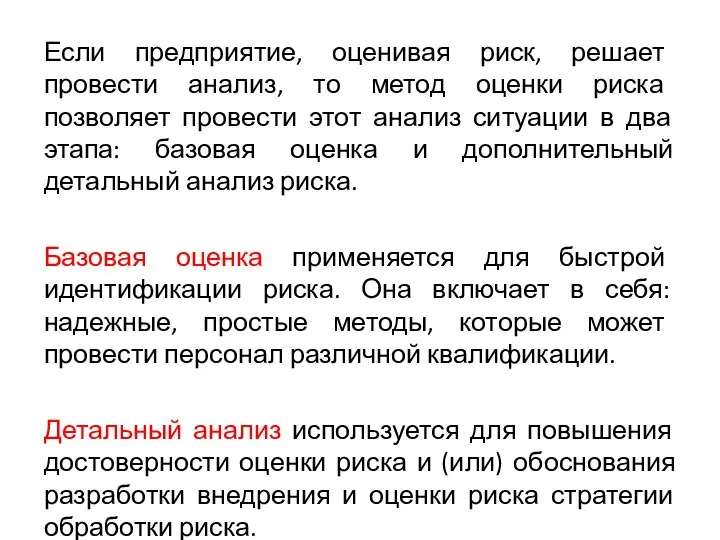 Если предприятие, оценивая риск, решает провести анализ, то метод оценки риска позволяет провести этот анализ ситуации в два этапа: базовая оценка и дополнительный детальный анализ риска.

Базовая оценка применяется для быстрой идентификации риска. Она включает в себя: надежные, простые методы, которые может провести персонал различной квалификации.

Детальный анализ используется для повышения достоверности оценки риска и (или) обоснования разработки внедрения и оценки риска стратегии обработки риска.